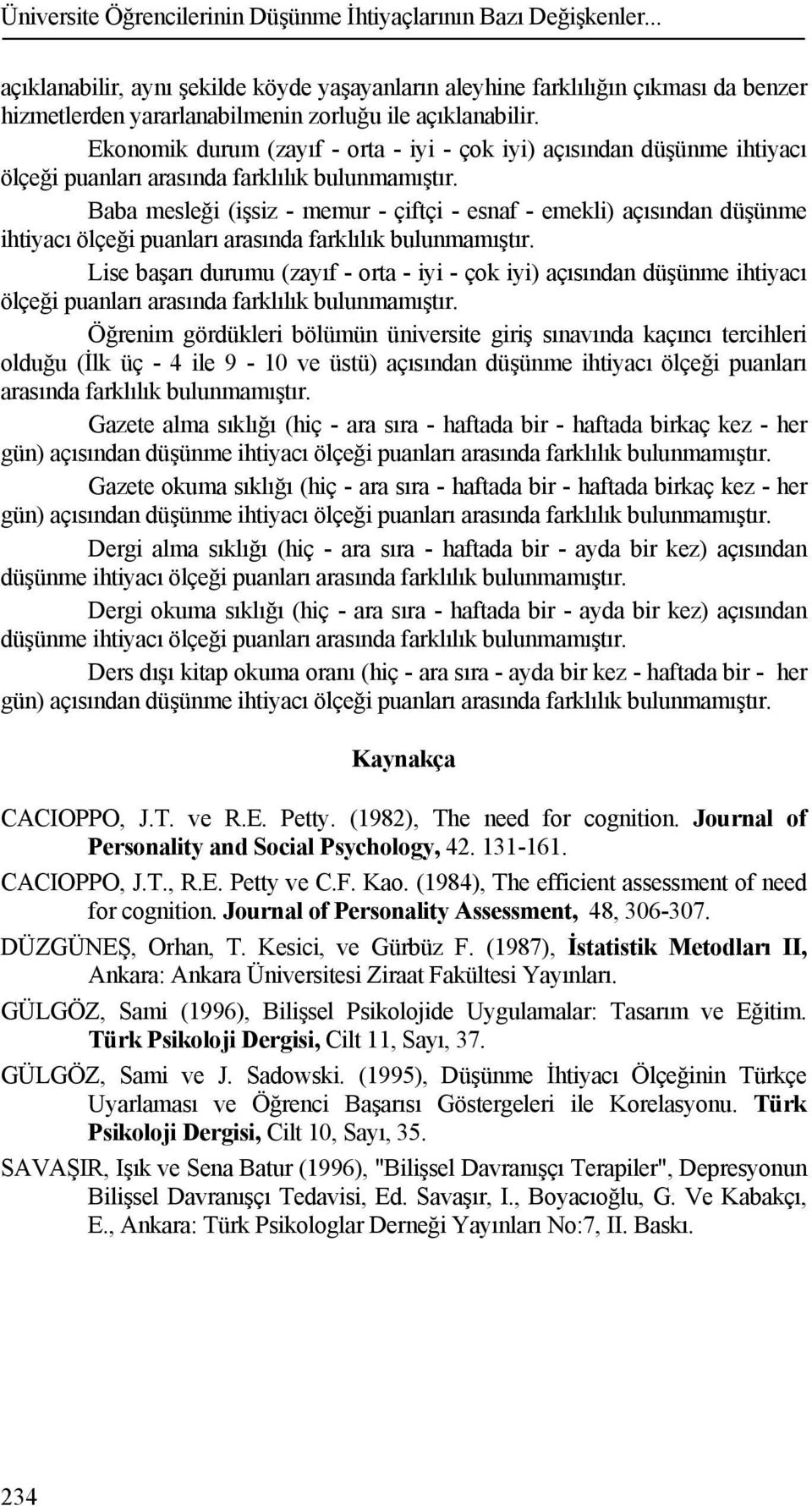 Üniversite Öğrencilerinin Düşünme İhtiyaçlarının Bazı Değişkenler...

açıklanabilir, aynı şekilde köyde yaşayanların aleyhine farklılığın çıkması da benzer hizmetlerden yararlanabilmenin zorluğu ile açıklanabilir.

Ekonomik durum (zayıf - orta - iyi - çok iyi) açısından düşünme ihtiyacı ölçeği puanları arasında farklılık bulunmamıştır.

Baba mesleği (işsiz - memur - çiftçi - esnaf - emekli) açısından düşünme ihtiyacı ölçeği puanları arasında farklılık bulunmamıştır.

Lise başarı durumu (zayıf - orta - iyi - çok iyi) açısından düşünme ihtiyacı ölçeği puanları arasında farklılık bulunmamıştır.

Öğrenim gördükleri bölümün üniversite giriş sınavında kaçıncı tercihleri olduğu (İlk üç - 4 ile 9 - 10 ve üstü) açısından düşünme ihtiyacı ölçeği puanları arasında farklılık bulunmamıştır.

Gazete alma sıklığı (hiç - ara sıra - haftada bir - haftada birkaç kez - her gün) açısından düşünme ihtiyacı ölçeği puanları arasında farklılık bulunmamıştır.

Gazete okuma sıklığı (hiç - ara sıra - haftada bir - haftada birkaç kez - her gün) açısından düşünme ihtiyacı ölçeği puanları arasında farklılık bulunmamıştır.

Dergi alma sıklığı (hiç - ara sıra - haftada bir - ayda bir kez) açısından düşünme ihtiyacı ölçeği puanları arasında farklılık bulunmamıştır.

Dergi okuma sıklığı (hiç - ara sıra - haftada bir - ayda bir kez) açısından düşünme ihtiyacı ölçeği puanları arasında farklılık bulunmamıştır.

Ders dışı kitap okuma oranı (hiç - ara sıra - ayda bir kez - haftada bir - her gün) açısından düşünme ihtiyacı ölçeği puanları arasında farklılık bulunmamıştır.

Kaynakça

CACIOPPO, J.T. ve R.E. Petty. (1982), The need for cognition. Journal of Personality and Social Psychology, 42. 131-161.

CACIOPPO, J.T., R.E. Petty ve C.F. Kao. (1984), The efficient assessment of need for cognition. Journal of Personality Assessment, 48, 306-307.

DÜZGÜNEŞ, Orhan, T. Kesici, ve Gürbüz F. (1987), İstatistik Metodları II, Ankara: Ankara Üniversitesi Ziraat Fakültesi Yayınları.

GÜLGÖZ, Sami (1996), Bilişsel Psikolojide Uygulamalar: Tasarım ve Eğitim. Türk Psikoloji Dergisi, Cilt 11, Sayı, 37.

GÜLGÖZ, Sami ve J. Sadowski. (1995), Düşünme İhtiyacı Ölçeğinin Türkçe Uyarlaması ve Öğrenci Başarısı Göstergeleri ile Korelasyonu. Türk Psikoloji Dergisi, Cilt 10, Sayı, 35.

SAVAŞIR, Işık ve Sena Batur (1996), "Bilişsel Davranışçı Terapiler", Depresyonun Bilişsel Davranışçı Tedavisi, Ed. Savaşır, I., Boyacıoğlu, G. Ve Kabakçı, E., Ankara: Türk Psikologlar Derneği Yayınları No:7, II. Baskı.

234